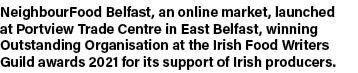 NeighbourFood Belfast, an online market, launched at Portview Trade Centre in East Belfast, winning Outstanding Organisation at the Irish Food Writers Guild awards 2021 for its support of Irish producers.